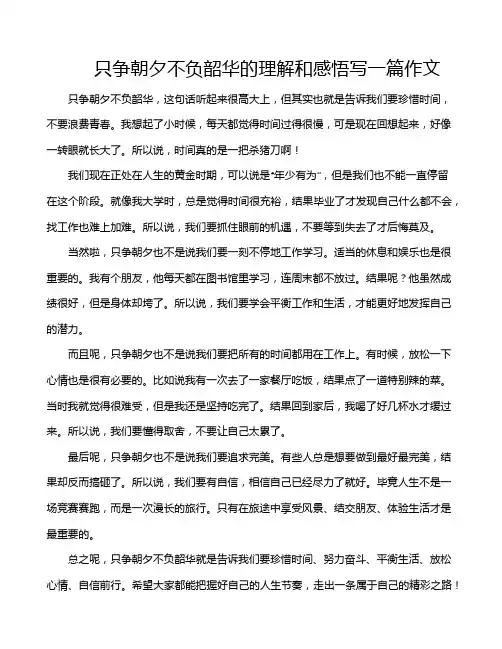 只争朝夕不负韶华的理解和感悟写一篇作文

只争朝夕不负韶华，这句话听起来很高大上，但其实也就是告诉我们要珍惜时间，不要浪费青春。我想起了小时候，每天都觉得时间过得很慢，可是现在回想起来，好像一转眼就长大了。所以说，时间真的是一把杀猪刀啊！

我们现在正处在人生的黄金时期，可以说是“年少有为”，但是我们也不能一直停留在这个阶段。就像我大学时，总是觉得时间很充裕，结果毕业了才发现自己什么都不会，找工作也难上加难。所以说，我们要抓住眼前的机遇，不要等到失去了才后悔莫及。

当然啦，只争朝夕也不是说我们要一刻不停地工作学习。适当的休息和娱乐也是很重要的。我有个朋友，他每天都在图书馆里学习，连周末都不放过。结果呢？他虽然成绩很好，但是身体却垮了。所以说，我们要学会平衡工作和生活，才能更好地发挥自己的潜力。

而且呢，只争朝夕也不是说我们要把所有的时间都用在工作上。有时候，放松一下心情也是很有必要的。比如说我有一次去了一家餐厅吃饭，结果点了一道特别辣的菜。当时我就觉得很难受，但是我还是坚持吃完了。结果回到家后，我喝了好几杯水才缓过来。所以说，我们要懂得取舍，不要让自己太累了。

最后呢，只争朝夕也不是说我们要追求完美。有些人总是想要做到最好最完美，结果却反而搞砸了。所以说，我们要有自信，相信自己已经尽力了就好。毕竟人生不是一场竞赛赛跑，而是一次漫长的旅行。只有在旅途中享受风景、结交朋友、体验生活才是最重要的。

总之呢，只争朝夕不负韶华就是告诉我们要珍惜时间、努力奋斗、平衡生活、放松心情、自信前行。希望大家都能把握好自己的人生节奏，走出一条属于自己的精彩之路！